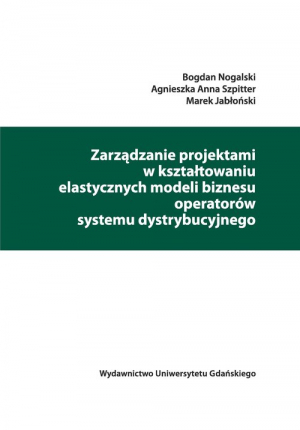 Bogdan Nogalski
Agnieszka Anna Szpitter
Marek Jabłoński

Zarządzanie projektami w kształtowaniu elastycznych modeli biznesu operatorów systemu dystrybucyjnego

Wydawnictwo Uniwersytetu Gdańskiego